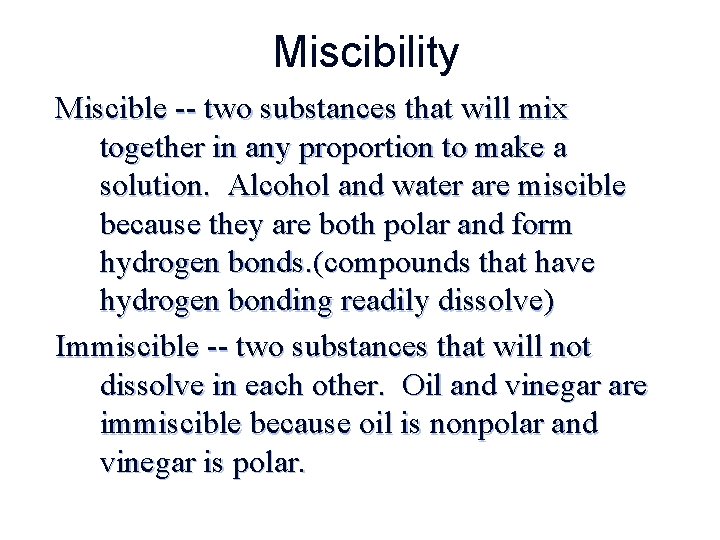 Miscibility

Miscible -- two substances that will mix together in any proportion to make a solution. Alcohol and water are miscible because they are both polar and form hydrogen bonds.(compounds that have hydrogen bonding readily dissolve)

Immiscible -- two substances that will not dissolve in each other. Oil and vinegar are immiscible because oil is nonpolar and vinegar is polar.